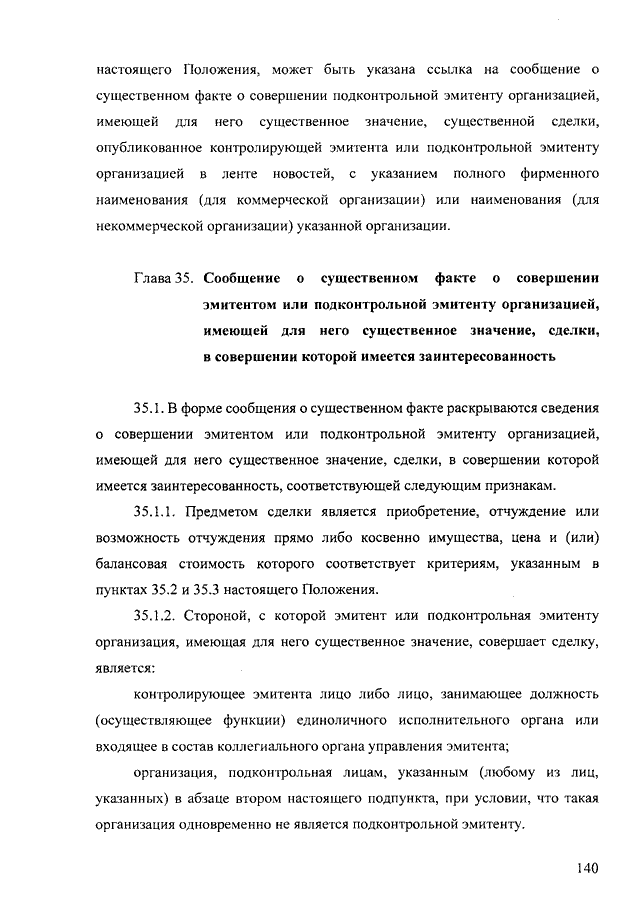 настоящего Положения, может быть указана ссылка на сообщение о существенном факте о совершении подконтрольной эмитенту организацией, имеющей для него существенное значение, существенной сделки, опубликованное контролирующей эмитента или подконтрольной эмитенту организацией в ленте новостей, с указанием полного фирменного наименования (для коммерческой организации) или наименования (для некоммерческой организации) указанной организации.

Глава 35. Сообщение о существенном факте о совершении эмитентом или подконтрольной эмитенту организацией, имеющей для него существенное значение, сделки, в совершении которой имеется заинтересованность

35.1. В форме сообщения о существенном факте раскрываются сведения о совершении эмитентом или подконтрольной эмитенту организацией, имеющей для него существенное значение, сделки, в совершении которой имеется заинтересованность, соответствующей следующим признакам.

35.1.1. Предметом сделки является приобретение, отчуждение или возможность отчуждения прямо либо косвенно имущества, цена и (или) балансовая стоимость которого соответствует критериям, указанным в пунктах 35.2 и 35.3 настоящего Положения.

35.1.2. Стороной, с которой эмитент или подконтрольная эмитенту организация, имеющая для него существенное значение, совершает сделку, является:

контролирующее эмитента лицо либо лицо, занимающее должность (осуществляющее функции) единоличного исполнительного органа или входящее в состав коллегиального органа управления эмитента;

организация, подконтрольная лицам, указанным (любому из лиц, указанных) в абзаце втором настоящего подпункта, при условии, что такая организация одновременно не является подконтрольной эмитенту.

140